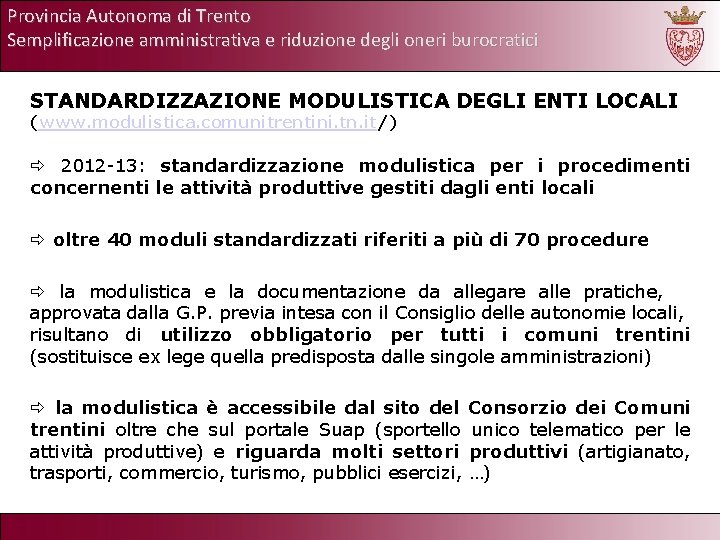 Provincia Autonoma di Trento
Semplificazione amministrativa e riduzione degli oneri burocratici

STANDARDIZZAZIONE MODULISTICA DEGLI ENTI LOCALI (www.modulistica.comunitrentini.tn.it/)

⇨ 2012-13: standardizzazione modulistica per i procedimenti concernenti le attività produttive gestiti dagli enti locali

⇨ oltre 40 moduli standardizzati riferiti a più di 70 procedure

⇨ la modulistica e la documentazione da allegare alle pratiche, approvata dalla G.P. previa intesa con il Consiglio delle autonomie locali, risultano di utilizzo obbligatorio per tutti i comuni trentini (sostituisce ex lege quella predisposta dalle singole amministrazioni)

⇨ la modulistica è accessibile dal sito del Consorzio dei Comuni trentini oltre che sul portale Suap (sportello unico telematico per le attività produttive) e riguarda molti settori produttivi (artigianato, trasporti, commercio, turismo, pubblici esercizi, …)